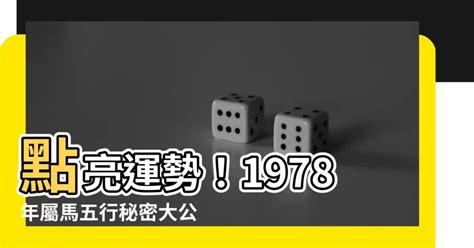 點亮運勢！1978年屬馬五行秘密大公